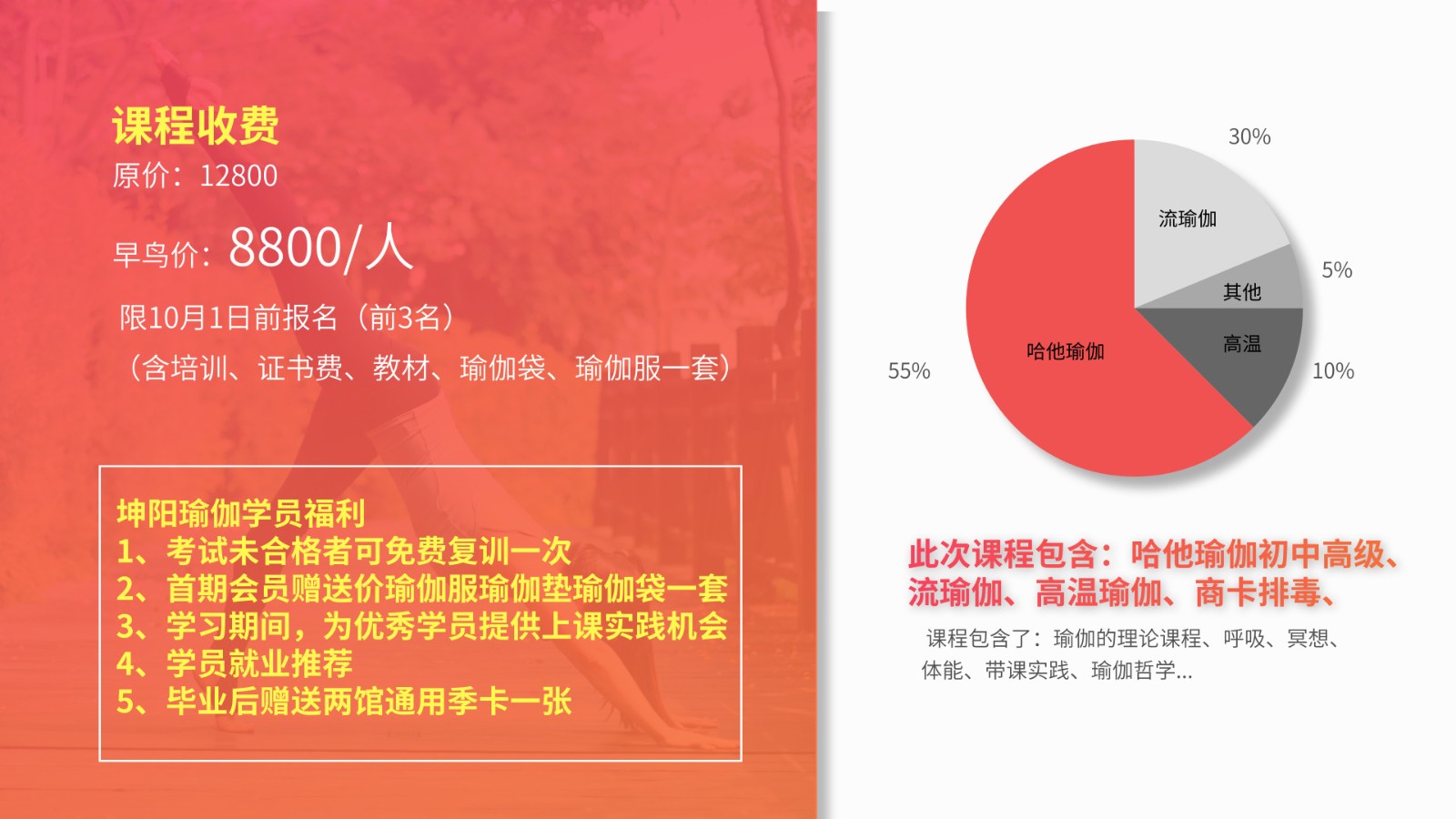 课程收费
原价：12800

早鸟价：8800/人

限10月1日前报名（前3名）

（含培训、证书费、教材、瑜伽袋、瑜伽服一套）

坤阳瑜伽学员福利
1、考试未合格者可免费复训一次
2、首期会员赠送价瑜伽服瑜伽垫瑜伽袋一套
3、学习期间，为优秀学员提供上课实践机会
4、学员就业推荐
5、毕业后赠送两馆通用季卡一张

30%
流瑜伽
5%
其他
高温
10%
哈他瑜伽
55%

此次课程包含：哈他瑜伽初中高级、流瑜伽、高温瑜伽、商卡排毒、

课程包含了：瑜伽的理论课程、呼吸、冥想、体能、带课实践、瑜伽哲学...